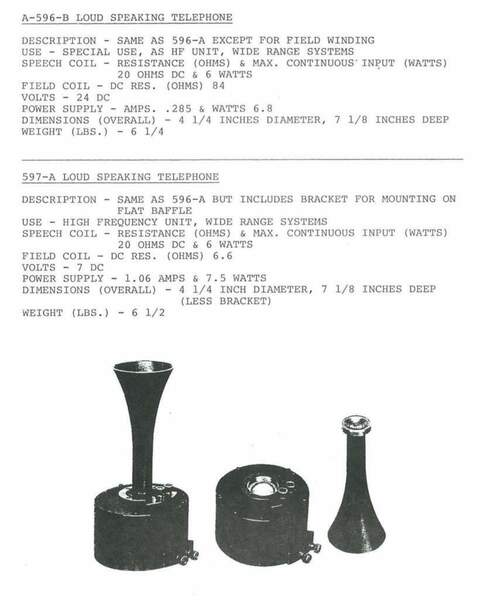 A-596-B LOUD SPEAKING TELEPHONE

DESCRIPTION - SAME AS 596-A EXCEPT FOR FIELD WINDING
USE - SPECIAL USE, AS HF UNIT, WIDE RANGE SYSTEMS
SPEECH COIL - RESISTANCE (OHMS) & MAX. CONTINUOUS INPUT (WATTS) 20 OHMS DC & 6 WATTS
FIELD COIL - DC RES. (OHMS) 84
VOLTS - 24 DC
POWER SUPPLY - AMPS. .285 & WATTS 6.8
DIMENSIONS (OVERALL) - 4 1/4 INCHES DIAMETER, 7 1/8 INCHES DEEP
WEIGHT (LBS.) - 6 1/4

597-A LOUD SPEAKING TELEPHONE

DESCRIPTION - SAME AS 596-A BUT INCLUDES BRACKET FOR MOUNTING ON FLAT BAFFLE
USE - HIGH FREQUENCY UNIT, WIDE RANGE SYSTEMS
SPEECH COIL - RESISTANCE (OHMS) & MAX. CONTINUOUS INPUT (WATTS) 20 OHMS DC & 6 WATTS
FIELD COIL - DC RES. (OHMS) 6.6
VOLTS - 7 DC
POWER SUPPLY - 1.06 AMPS & 7.5 WATTS
DIMENSIONS (OVERALL) - 4 1/4 INCH DIAMETER, 7 1/8 INCHES DEEP (LESS BRACKET)
WEIGHT (LBS.) - 6 1/2